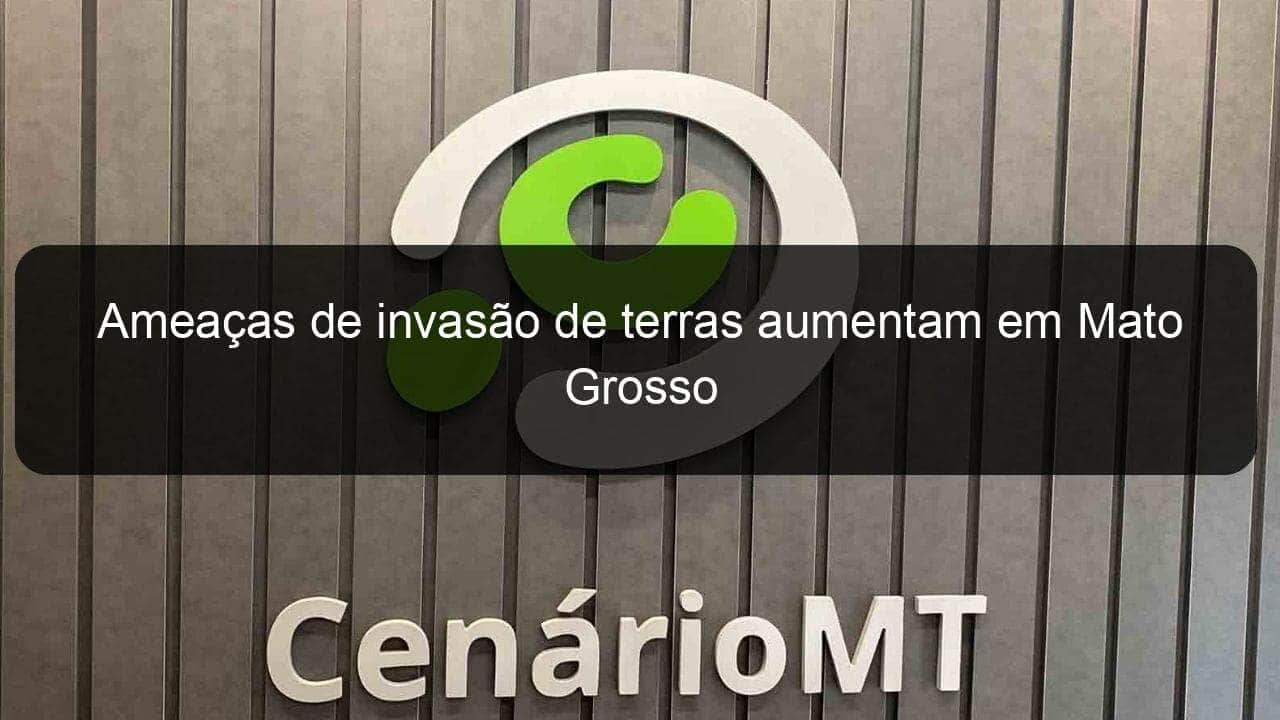 Ameaças de invasão de terras aumentam em Mato Grosso

CenárioMT